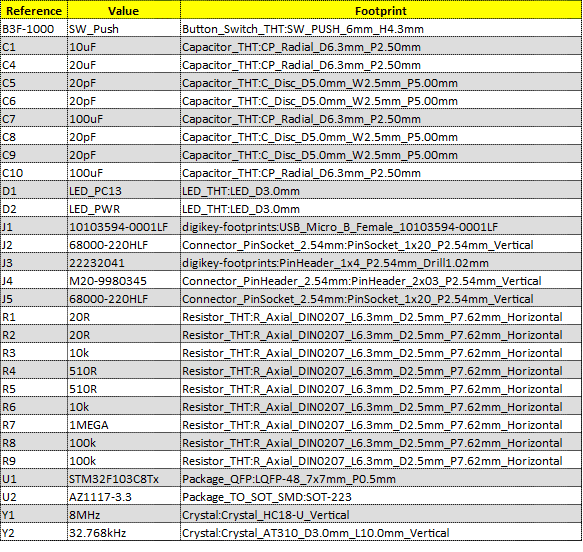 | Reference | Value | Footprint |
|---|---|---|
| B3F-1000 | SW_Push | Button_Switch_THT:SW_PUSH_6mm_H4.3mm |
| C1 | 10uF | Capacitor_THT:CP_Radial_D6.3mm_P2.50mm |
| C4 | 20uF | Capacitor_THT:CP_Radial_D6.3mm_P2.50mm |
| C5 | 20pF | Capacitor_THT:C_Disc_D5.0mm_W2.5mm_P5.00mm |
| C6 | 20pF | Capacitor_THT:C_Disc_D5.0mm_W2.5mm_P5.00mm |
| C7 | 100uF | Capacitor_THT:CP_Radial_D6.3mm_P2.50mm |
| C8 | 20pF | Capacitor_THT:C_Disc_D5.0mm_W2.5mm_P5.00mm |
| C9 | 20pF | Capacitor_THT:C_Disc_D5.0mm_W2.5mm_P5.00mm |
| C10 | 100uF | Capacitor_THT:CP_Radial_D6.3mm_P2.50mm |
| D1 | LED_PC13 | LED_THT:LED_D3.0mm |
| D2 | LED_PWR | LED_THT:LED_D3.0mm |
| J1 | 10103594-0001LF | digikey-footprints:USB_Micro_B_Female_10103594-0001LF |
| J2 | 68000-220HLF | Connector_PinSocket_2.54mm:PinSocket_1x20_P2.54mm_Vertical |
| J3 | 22232041 | digikey-footprints:PinHeader_1x4_P2.54mm_Drill1.02mm |
| J4 | M20-9980345 | Connector_PinHeader_2.54mm:PinHeader_2x03_P2.54mm_Vertical |
| J5 | 68000-220HLF | Connector_PinSocket_2.54mm:PinSocket_1x20_P2.54mm_Vertical |
| R1 | 20R | Resistor_THT:R_Axial_DIN0207_L6.3mm_D2.5mm_P7.62mm_Horizontal |
| R2 | 20R | Resistor_THT:R_Axial_DIN0207_L6.3mm_D2.5mm_P7.62mm_Horizontal |
| R3 | 10k | Resistor_THT:R_Axial_DIN0207_L6.3mm_D2.5mm_P7.62mm_Horizontal |
| R4 | 510R | Resistor_THT:R_Axial_DIN0207_L6.3mm_D2.5mm_P7.62mm_Horizontal |
| R5 | 510R | Resistor_THT:R_Axial_DIN0207_L6.3mm_D2.5mm_P7.62mm_Horizontal |
| R6 | 10k | Resistor_THT:R_Axial_DIN0207_L6.3mm_D2.5mm_P7.62mm_Horizontal |
| R7 | 1MEGA | Resistor_THT:R_Axial_DIN0207_L6.3mm_D2.5mm_P7.62mm_Horizontal |
| R8 | 100k | Resistor_THT:R_Axial_DIN0207_L6.3mm_D2.5mm_P7.62mm_Horizontal |
| R9 | 100k | Resistor_THT:R_Axial_DIN0207_L6.3mm_D2.5mm_P7.62mm_Horizontal |
| U1 | STM32F103C8Tx | Package_QFP:LQFP-48_7x7mm_P0.5mm |
| U2 | AZ1117-3.3 | Package_TO_SOT_SMD:SOT-223 |
| Y1 | 8MHz | Crystal:Crystal_HC18-U_Vertical |
| Y2 | 32.768kHz | Crystal:Crystal_AT310_D3.0mm_L10.0mm_Vertical |